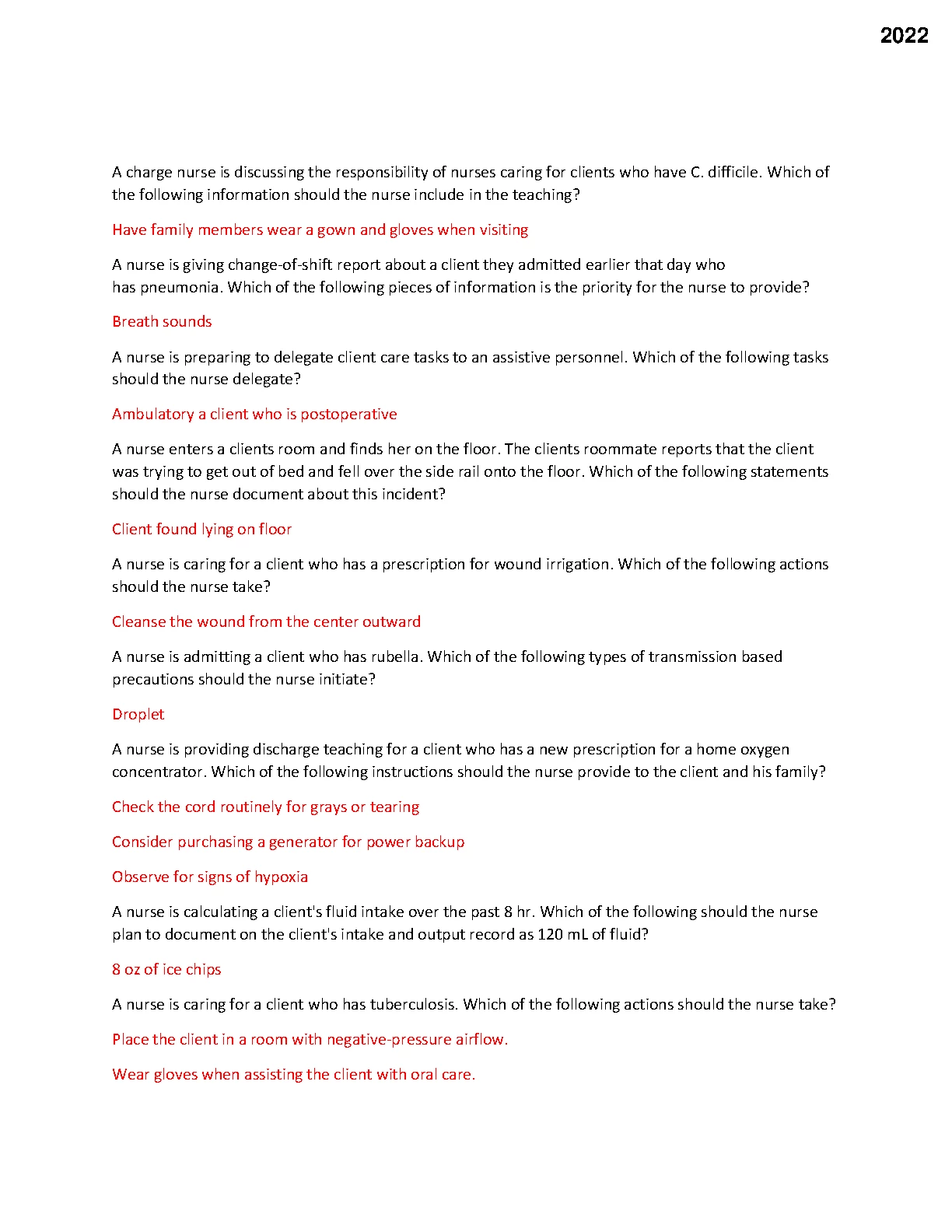 2022

A charge nurse is discussing the responsibility of nurses caring for clients who have C. difficile. Which of the following information should the nurse include in the teaching?

Have family members wear a gown and gloves when visiting

A nurse is giving change-of-shift report about a client they admitted earlier that day who has pneumonia. Which of the following pieces of information is the priority for the nurse to provide?

Breath sounds

A nurse is preparing to delegate client care tasks to an assistive personnel. Which of the following tasks should the nurse delegate?

Ambulatory a client who is postoperative

A nurse enters a clients room and finds her on the floor. The clients roommate reports that the client was trying to get out of bed and fell over the side rail onto the floor. Which of the following statements should the nurse document about this incident?

Client found lying on floor

A nurse is caring for a client who has a prescription for wound irrigation. Which of the following actions should the nurse take?

Cleanse the wound from the center outward

A nurse is admitting a client who has rubella. Which of the following types of transmission based precautions should the nurse initiate?

Droplet

A nurse is providing discharge teaching for a client who has a new prescription for a home oxygen concentrator. Which of the following instructions should the nurse provide to the client and his family?

Check the cord routinely for grays or tearing

Consider purchasing a generator for power backup

Observe for signs of hypoxia

A nurse is calculating a client's fluid intake over the past 8 hr. Which of the following should the nurse plan to document on the client's intake and output record as 120 mL of fluid?

8 oz of ice chips

A nurse is caring for a client who has tuberculosis. Which of the following actions should the nurse take?

Place the client in a room with negative-pressure airflow.

Wear gloves when assisting the client with oral care.